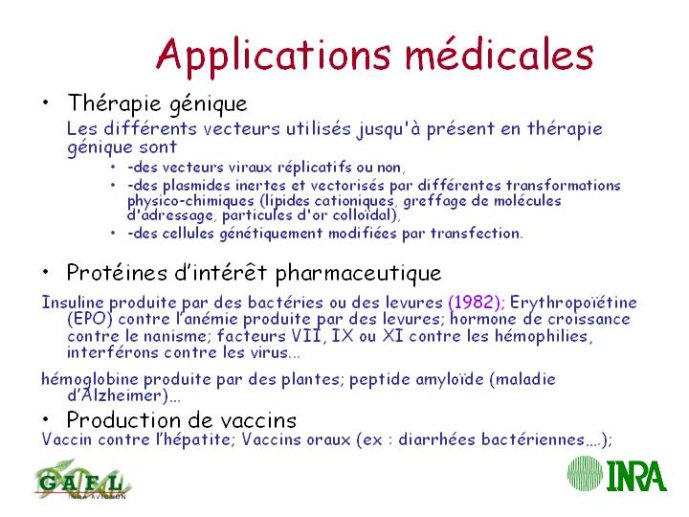 Applications médicales

• Thérapie génique

Les différents vecteurs utilisés jusqu'à présent en thérapie génique sont

• -des vecteurs viraux réplicatifs ou non,
• -des plasmides inertes et vectorisés par différentes transformations physico-chimiques (lipides cationiques, greffage de molécules d'adressage, particules d'or colloïdal),
• -des cellules génétiquement modifiées par transfection.

• Protéines d'intérêt pharmaceutique

Insuline produite par des bactéries ou des levures (1982); Erythropoïétine (EPO) contre l'anémie produite par des levures; hormone de croissance contre le nanisme; facteurs VII, IX ou XI contre les hémophilies, interférons contre les virus…

hémoglobine produite par des plantes; peptide amyloïde (maladie d'Alzheimer)…

• Production de vaccins

Vaccin contre l'hépatite; Vaccins oraux (ex : diarrhées bactériennes….);

GAFL
INRA-AVIGNON

INRA